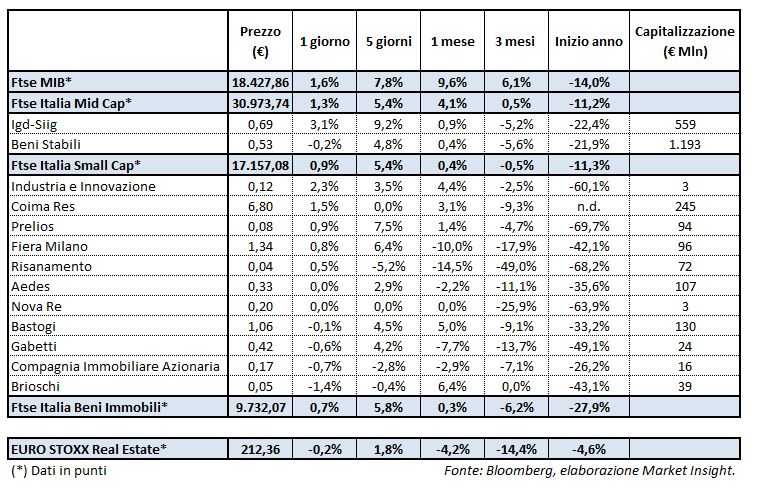 |  | Prezzo (€) | 1 giorno | 5 giorni | 1 mese | 3 mesi | Inizio anno | Capitalizzazione (€ Mln) |
|---|---|---|---|---|---|---|---|
| Ftse MIB* | 18.427,86 | 1,6% | 7,8% | 9,6% | 6,1% | -14,0% |  |
| Ftse Italia Mid Cap* | 30.973,74 | 1,3% | 5,4% | 4,1% | 0,5% | -11,2% |  |
| Igd-Siig | 0,69 | 3,1% | 9,2% | 0,9% | -5,2% | -22,4% | 559 |
| Beni Stabili | 0,53 | -0,2% | 4,8% | 0,4% | -5,6% | -21,9% | 1.193 |
| Ftse Italia Small Cap* | 17.157,08 | 0,9% | 5,4% | 0,4% | -0,5% | -11,3% |  |
| Industria e Innovazione | 0,12 | 2,3% | 3,5% | 4,4% | -2,5% | -60,1% | 3 |
| Coima Res | 6,80 | 1,5% | 0,0% | 3,1% | -9,3% | n.d. | 245 |
| Prelios | 0,08 | 0,9% | 7,5% | 1,4% | -4,7% | -69,7% | 94 |
| Fiera Milano | 1,34 | 0,8% | 6,4% | -10,0% | -17,9% | -42,1% | 96 |
| Risanamento | 0,04 | 0,5% | -5,2% | -14,5% | -49,0% | -68,2% | 72 |
| Aedes | 0,33 | 0,0% | 2,9% | -2,2% | -11,1% | -35,6% | 107 |
| Nova Re | 0,20 | 0,0% | 0,0% | 0,0% | -25,9% | -63,9% | 3 |
| Bastogi | 1,06 | -0,1% | 4,5% | 5,0% | -9,1% | -33,2% | 130 |
| Gabetti | 0,42 | -0,6% | 4,2% | -7,7% | -13,7% | -49,1% | 24 |
| Compagnia Immobiliare Azionaria | 0,17 | -0,7% | -2,8% | -2,9% | -7,1% | -26,2% | 16 |
| Brioschi | 0,05 | -1,4% | -0,4% | 6,4% | 0,0% | -43,1% | 39 |
| Ftse Italia Beni Immobili* | 9.732,07 | 0,7% | 5,8% | 0,3% | -6,2% | -27,9% |  |

| EURO STOXX Real Estate* | 212,36 | -0,2% | 1,8% | -4,2% | -14,4% | -4,6% |  |
|---|---|---|---|---|---|---|---|

(*) Dati in punti

Fonte: Bloomberg, elaborazione Market Insight.